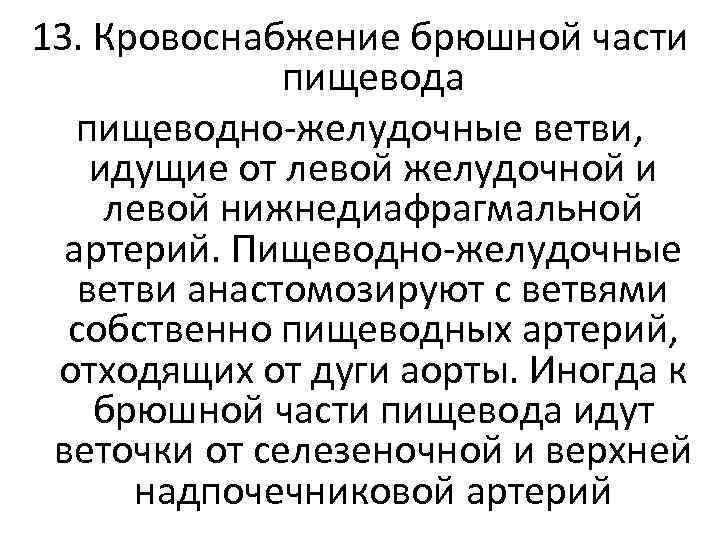 13. Кровоснабжение брюшной части пищевода

пищеводно-желудочные ветви, идущие от левой желудочной и левой нижнедиафрагмальной артерий. Пищеводно-желудочные ветви анастомозируют с ветвями собственно пищеводных артерий, отходящих от дуги аорты. Иногда к брюшной части пищевода идут веточки от селезеночной и верхней надпочечниковой артерий